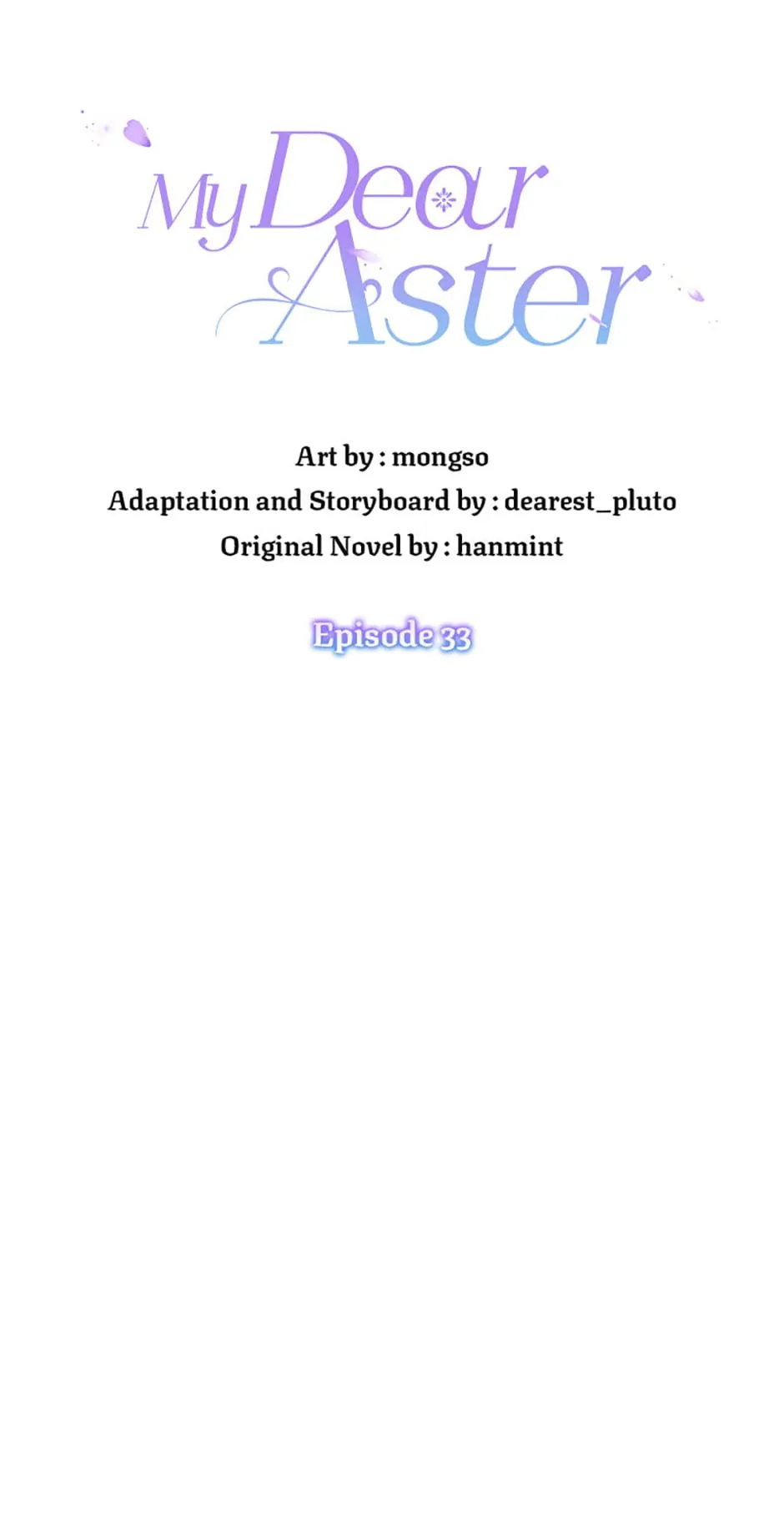 My Dear Aster

Art by : mongso
Adaptation and Storyboard by : dearest_pluto
Original Novel by : hanmint

Episode 33